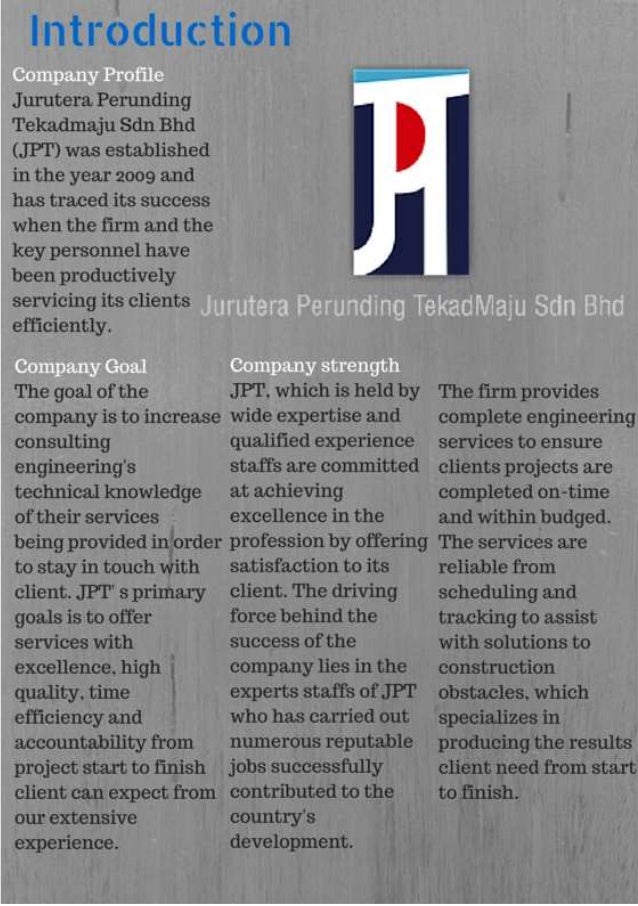 Introduction

Company Profile
Jurutera Perunding Tekadmaju Sdn Bhd (JPT) was established in the year 2009 and has traced its success when the firm and the key personnel have been productively servicing its clients efficiently.

JPT

Jurutera Perunding TekadMaju Sdn Bhd

Company Goal
The goal of the company is to increase consulting engineering's technical knowledge of their services being provided in order to stay in touch with client. JPT' s primary goals is to offer services with excellence, high quality, time efficiency and accountability from project start to finish client can expect from our extensive experience.

Company strength
JPT, which is held by wide expertise and qualified experience staffs are committed at achieving excellence in the profession by offering satisfaction to its client. The driving force behind the success of the company lies in the experts staffs of JPT who has carried out numerous reputable jobs successfully contributed to the country's development.

The firm provides complete engineering services to ensure clients projects are completed on-time and within budged. The services are reliable from scheduling and tracking to assist with solutions to construction obstacles, which specializes in producing the results client need from start to finish.